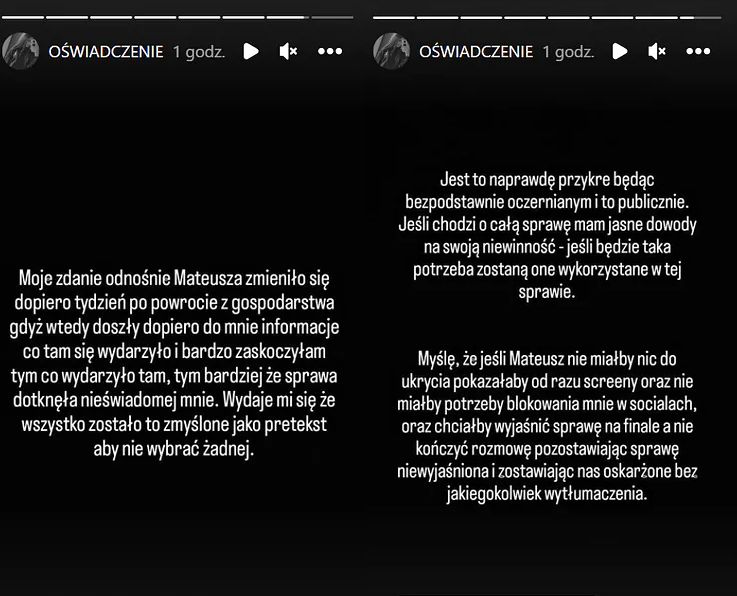 OŚWIADCZENIE 1 godz.

Moje zdanie odnośnie Mateusza zmieniło się dopiero tydzień po powrocie z gospodarstwa gdyż wtedy doszły dopiero do mnie informacje co tam się wydarzyło i bardzo zaskoczyłam tym co wydarzyło tam, tym bardziej że sprawa dotknęła nieświadomej mnie. Wydaje mi się że wszystko zostało to zmyślone jako pretekst aby nie wybrać żadnej.

OŚWIADCZENIE 1 godz.

Jest to naprawdę przykre będąc bezpodstawnie oczernianym i to publicznie. Jeśli chodzi o całą sprawę mam jasne dowody na swoją niewinność - jeśli będzie taka potrzeba zostaną one wykorzystane w tej sprawie.

Myślę, że jeśli Mateusz nie miałby nic do ukrycia pokazałaby od razu screeny oraz nie miałby potrzeby blokowania mnie w socialach, oraz chciałby wyjaśnić sprawę na finale a nie kończyć rozmowę pozostawiając sprawę niewyjaśniona i zostawiając nas oskarżone bez jakiegokolwiek wytłumaczenia.